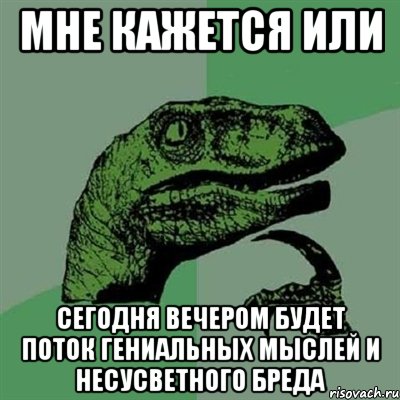 МНЕ КАЖЕТСЯ ИЛИ

СЕГОДНЯ ВЕЧЕРОМ БУДЕТ ПОТОК ГЕНИАЛЬНЫХ МЫСЛЕЙ И НЕСУСВЕТНОГО БРЕДА

risovach.ru